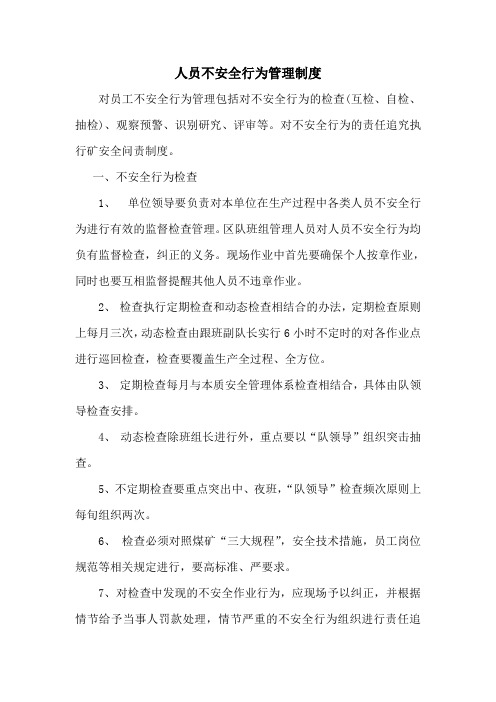 人员不安全行为管理制度

对员工不安全行为管理包括对不安全行为的检查(互检、自检、抽检)、观察预警、识别研究、评审等。对不安全行为的责任追究执行矿安全问责制度。

一、不安全行为检查

1、 单位领导要负责对本单位在生产过程中各类人员不安全行为进行有效的监督检查管理。区队班组管理人员对人员不安全行为均负有监督检查，纠正的义务。现场作业中首先要确保个人按章作业，同时也要互相监督提醒其他人员不违章作业。

2、 检查执行定期检查和动态检查相结合的办法，定期检查原则上每月三次，动态检查由跟班副队长实行 6 小时不定时的对各作业点进行巡回检查，检查要覆盖生产全过程、全方位。

3、 定期检查每月与本质安全管理体系检查相结合，具体由队领导检查安排。

4、 动态检查除班组长进行外，重点要以“队领导”组织突击抽查。

5、不定期检查要重点突出中、夜班，“队领导”检查频次原则上每旬组织两次。

6、 检查必须对照煤矿“三大规程”，安全技术措施，员工岗位规范等相关规定进行，要高标准、严要求。

7、对检查中发现的不安全作业行为，应现场予以纠正，并根据情节给予当事人罚款处理，情节严重的不安全行为组织进行责任追